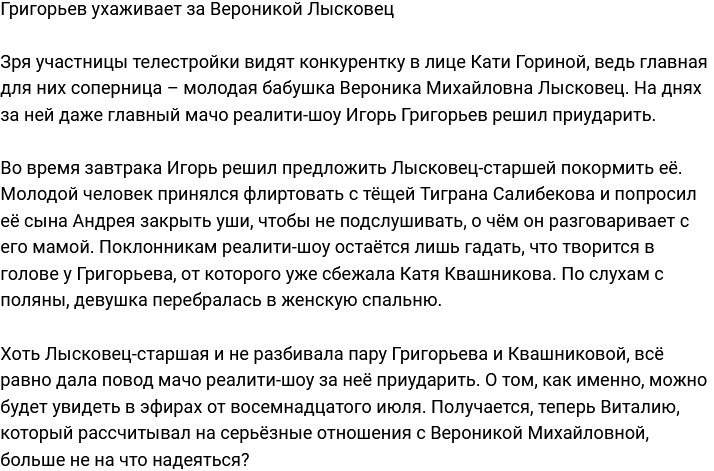 Григорьев ухаживает за Вероникой Лысковец

Зря участницы телестройки видят конкурентку в лице Кати Гориной, ведь главная для них соперница – молодая бабушка Вероника Михайловна Лысковец. На днях за ней даже главный мачо реалити-шоу Игорь Григорьев решил приударить.

Во время завтрака Игорь решил предложить Лысковец-старшей покормить её. Молодой человек принялся флиртовать с тёщей Тиграна Салибекова и попросил её сына Андрея закрыть уши, чтобы не подслушивать, о чём он разговаривает с его мамой. Поклонникам реалити-шоу остаётся лишь гадать, что творится в голове у Григорьева, от которого уже сбежала Катя Квашникова. По слухам с поляны, девушка перебралась в женскую спальню.

Хоть Лысковец-старшая и не разбивала пару Григорьева и Квашниковой, всё равно дала повод мачо реалити-шоу за неё приударить. О том, как именно, можно будет увидеть в эфирах от восемнадцатого июля. Получается, теперь Виталию, который рассчитывал на серьёзные отношения с Вероникой Михайловной, больше не на что надеяться?